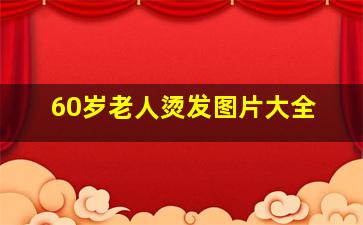 60岁老人烫发图片大全